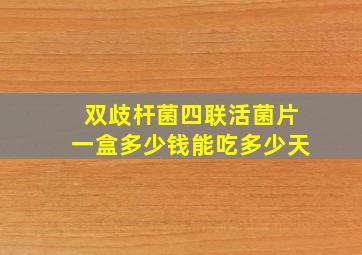 双歧杆菌四联活菌片
一盒多少钱能吃多少天